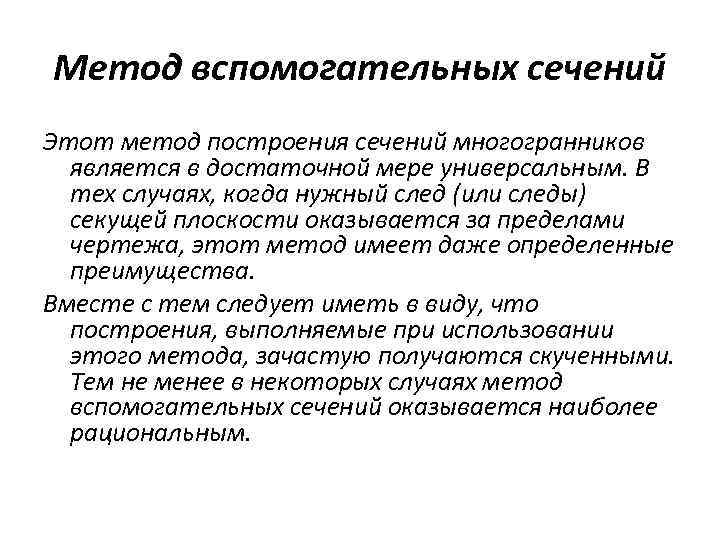 Метод вспомогательных сечений

Этот метод построения сечений многогранников является в достаточной мере универсальным. В тех случаях, когда нужный след (или следы) секущей плоскости оказывается за пределами чертежа, этот метод имеет даже определенные преимущества.

Вместе с тем следует иметь в виду, что построения, выполняемые при использовании этого метода, зачастую получаются скученными. Тем не менее в некоторых случаях метод вспомогательных сечений оказывается наиболее рациональным.